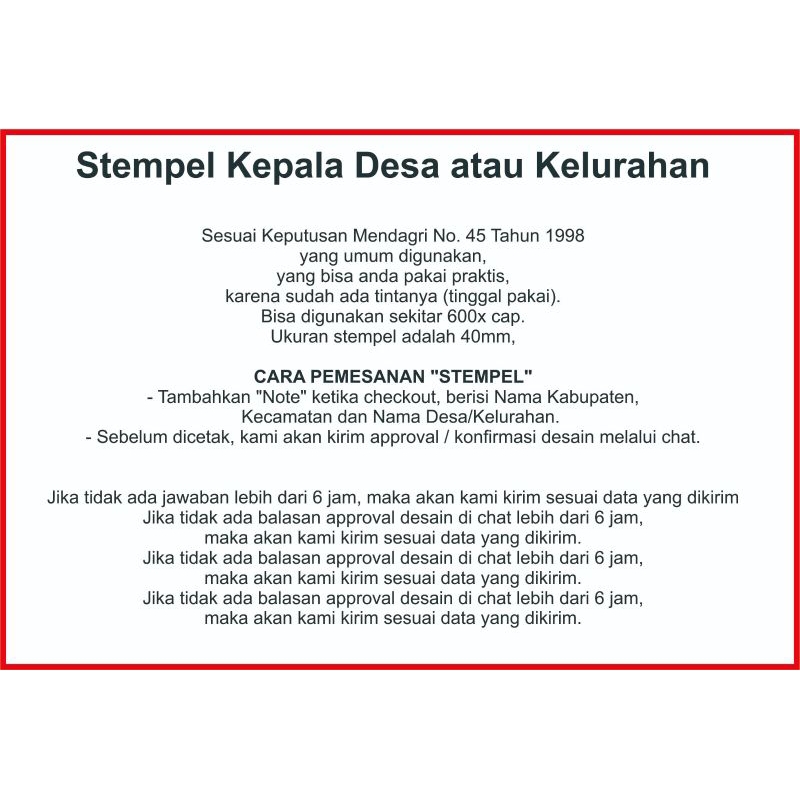 Stempel Kepala Desa atau Kelurahan

Sesuai Keputusan Mendagri No. 45 Tahun 1998 yang umum digunakan, yang bisa anda pakai praktis, karena sudah ada tintanya (tinggal pakai). Bisa digunakan sekitar 600x cap. Ukuran stempel adalah 40mm,

CARA PEMESANAN "STEMPEL"
- Tambahkan "Note" ketika checkout, berisi Nama Kabupaten, Kecamatan dan Nama Desa/Kelurahan.
- Sebelum dicetak, kami akan kirim approval / konfirmasi desain melalui chat.

Jika tidak ada jawaban lebih dari 6 jam, maka akan kami kirim sesuai data yang dikirim
Jika tidak ada balasan approval desain di chat lebih dari 6 jam, maka akan kami kirim sesuai data yang dikirim.
Jika tidak ada balasan approval desain di chat lebih dari 6 jam, maka akan kami kirim sesuai data yang dikirim.
Jika tidak ada balasan approval desain di chat lebih dari 6 jam, maka akan kami kirim sesuai data yang dikirim.